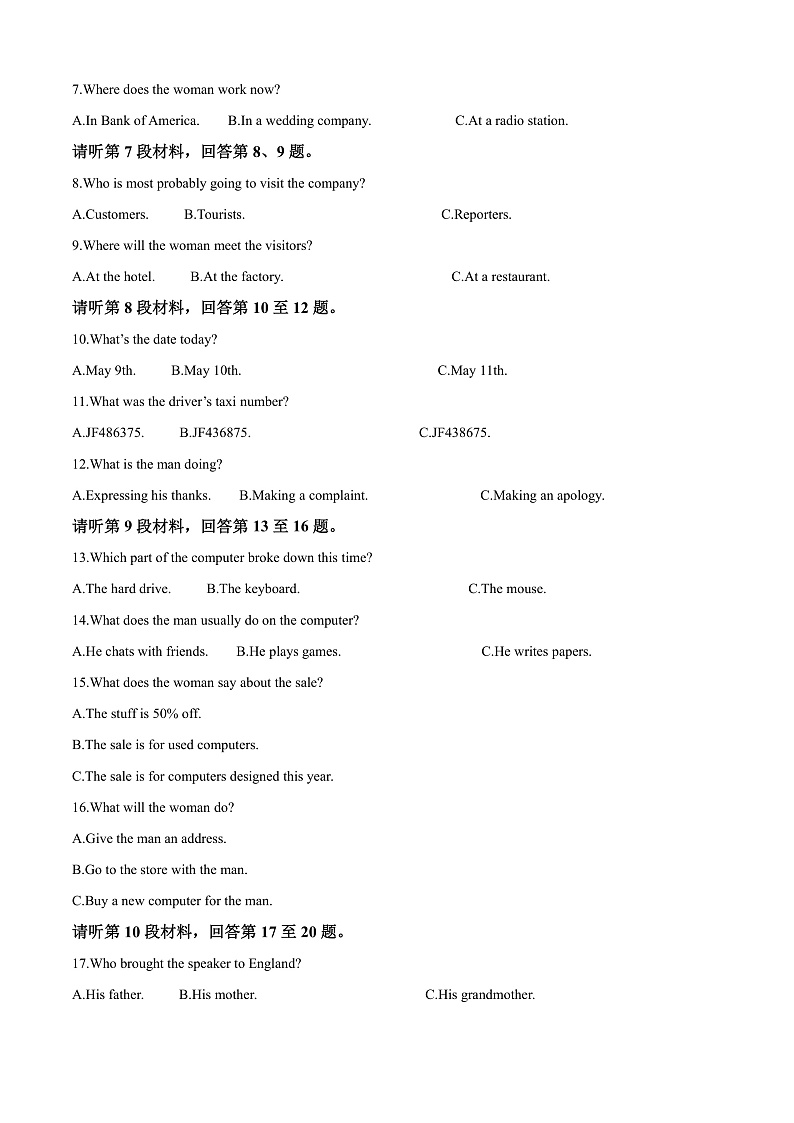 7.Where does the woman work now?

A.In Bank of America.　B.In a wedding company.　C.At a radio station.

请听第 7 段材料，回答第 8、9 题。

8.Who is most probably going to visit the company?

A.Customers.　B.Tourists.　C.Reporters.

9.Where will the woman meet the visitors?

A.At the hotel.　B.At the factory.　C.At a restaurant.

请听第 8 段材料，回答第 10 至 12 题。

10.What's the date today?

A.May 9th.　B.May 10th.　C.May 11th.

11.What was the driver's taxi number?

A.JF486375.　B.JF436875.　C.JF438675.

12.What is the man doing?

A.Expressing his thanks.　B.Making a complaint.　C.Making an apology.

请听第 9 段材料，回答第 13 至 16 题。

13.Which part of the computer broke down this time?

A.The hard drive.　B.The keyboard.　C.The mouse.

14.What does the man usually do on the computer?

A.He chats with friends.　B.He plays games.　C.He writes papers.

15.What does the woman say about the sale?

A.The stuff is 50% off.

B.The sale is for used computers.

C.The sale is for computers designed this year.

16.What will the woman do?

A.Give the man an address.

B.Go to the store with the man.

C.Buy a new computer for the man.

请听第 10 段材料，回答第 17 至 20 题。

17.Who brought the speaker to England?

A.His father.　B.His mother.　C.His grandmother.